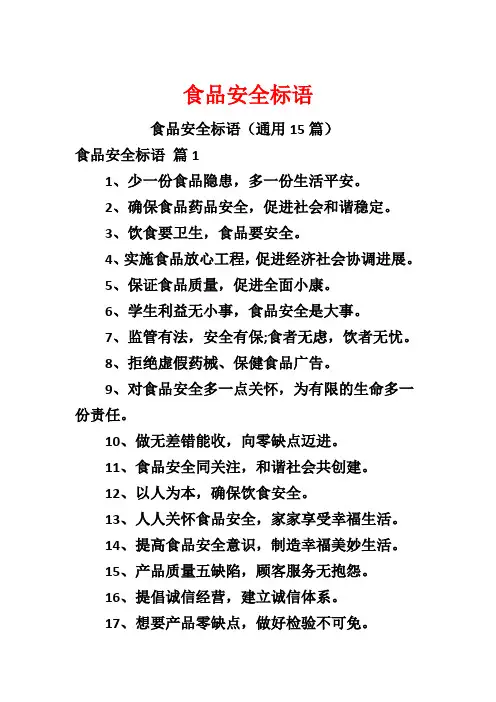 食品安全标语

食品安全标语（通用 15 篇）

食品安全标语 篇 1

1、少一份食品隐患，多一份生活平安。

2、确保食品药品安全，促进社会和谐稳定。

3、饮食要卫生，食品要安全。

4、实施食品放心工程，促进经济社会协调进展。

5、保证食品质量，促进全面小康。

6、学生利益无小事，食品安全是大事。

7、监管有法，安全有保;食者无虑，饮者无忧。

8、拒绝虚假药械、保健食品广告。

9、对食品安全多一点关怀，为有限的生命多一份责任。

10、做无差错能收，向零缺点迈进。

11、食品安全同关注，和谐社会共创建。

12、以人为本，确保饮食安全。

13、人人关怀食品安全，家家享受幸福生活。

14、提高食品安全意识，制造幸福美妙生活。

15、产品质量五缺陷，顾客服务无抱怨。

16、提倡诚信经营，建立诚信体系。

17、想要产品零缺点，做好检验不可免。